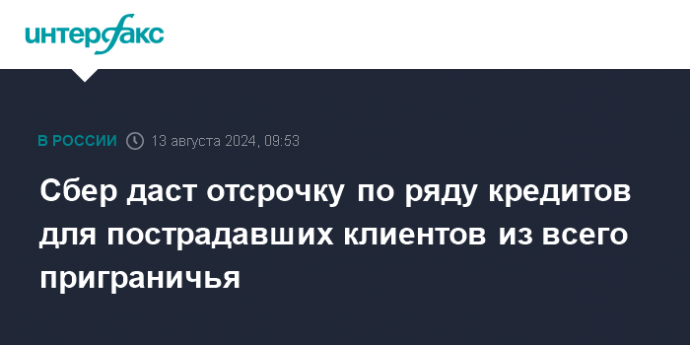 интерфакс

В РОССИИ 13 августа 2024, 09:53

Сбер даст отсрочку по ряду кредитов для пострадавших клиентов из всего приграничья